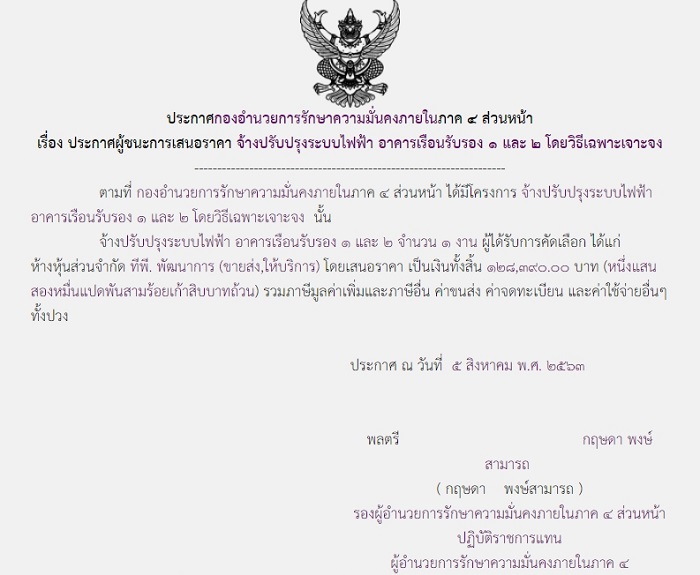 ประกาศกองอำนวยการรักษาความมั่นคงภายในภาค ๔ ส่วนหน้า
เรื่อง ประกาศผู้ชนะการเสนอราคา จ้างปรับปรุงระบบไฟฟ้า อาคารเรือนรับรอง ๑ และ ๒ โดยวิธีเฉพาะเจาะจง

--------------------------------------------------------------------

ตามที่ กองอำนวยการรักษาความมั่นคงภายในภาค ๔ ส่วนหน้า ได้มีโครงการ จ้างปรับปรุงระบบไฟฟ้า อาคารเรือนรับรอง ๑ และ ๒ โดยวิธีเฉพาะเจาะจง นั้น

จ้างปรับปรุงระบบไฟฟ้า อาคารเรือนรับรอง ๑ และ ๒ จำนวน ๑ งาน ผู้ได้รับการคัดเลือก ได้แก่ ห้างหุ้นส่วนจำกัด ทีพี. พัฒนาการ (ขายส่ง,ให้บริการ) โดยเสนอราคา เป็นเงินทั้งสิ้น ๑๒๘,๓๙๐.๐๐ บาท (หนึ่งแสนสองหมื่นแปดพันสามร้อยเก้าสิบบาทถ้วน) รวมภาษีมูลค่าเพิ่มและภาษีอื่น ค่าขนส่ง ค่าจดทะเบียน และค่าใช้จ่ายอื่นๆ ทั้งปวง

ประกาศ ณ วันที่ ๕ สิงหาคม พ.ศ. ๒๕๖๓

พลตรี กฤษดา พงษ์สามารถ

( กฤษดา พงษ์สามารถ )
รองผู้อำนวยการรักษาความมั่นคงภายในภาค ๔ ส่วนหน้า
ปฏิบัติราชการแทน
ผู้อำนวยการรักษาความมั่นคงภายในภาค ๔